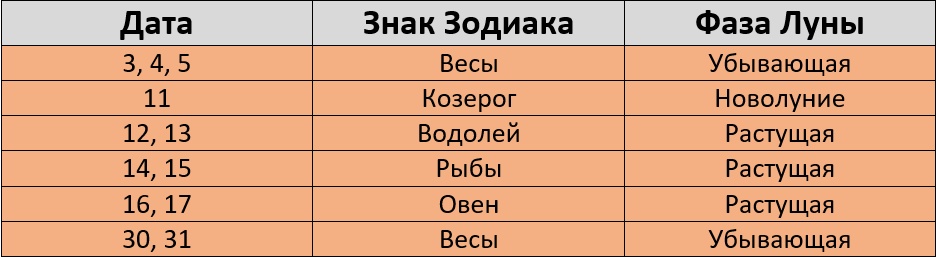 | Дата | Знак Зодиака | Фаза Луны |
|---|---|---|
| 3, 4, 5 | Весы | Убывающая |
| 11 | Козерог | Новолуние |
| 12, 13 | Водолей | Растущая |
| 14, 15 | Рыбы | Растущая |
| 16, 17 | Овен | Растущая |
| 30, 31 | Весы | Убывающая |